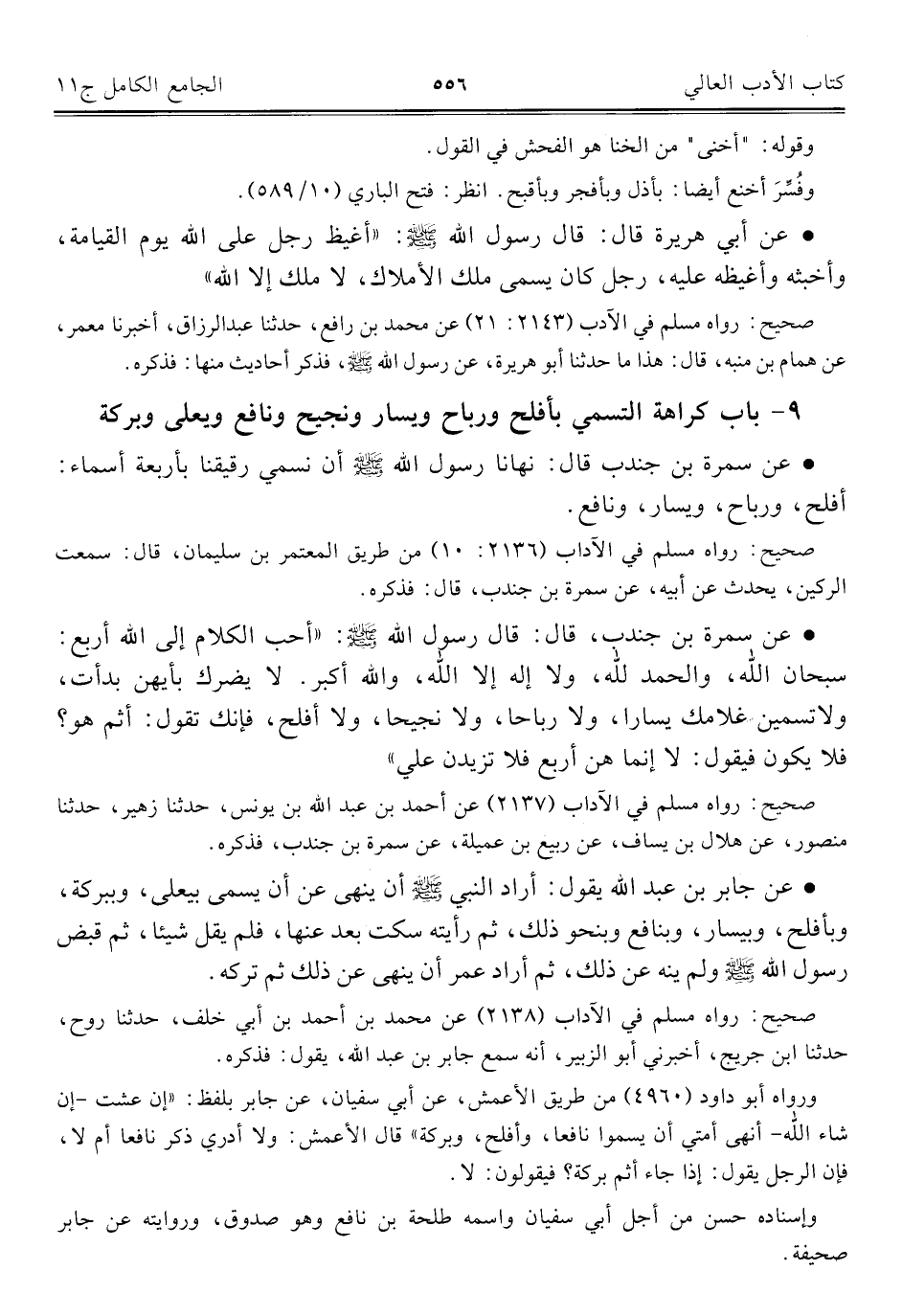 كتاب الأدب العالي ٥٥٦ الجامع الكامل ج١١

وقوله: "أخنى" من الخنا هو الفحش في القول.

وفُسِّرَ أخنع أيضا: بأذل وبأفجر وبأقبح. انظر: فتح الباري (١٠/ ٥٨٩).

• عن أبي هريرة قال: قال رسول الله ﷺ: «أغيظ رجل على الله يوم القيامة، وأخبثه وأغيظه عليه، رجل كان يسمى ملك الأملاك، لا ملك إلا الله»

صحيح: رواه مسلم في الآدب (٢١٤٣: ٢١) عن محمد بن رافع، حدثنا عبدالرزاق، أخبرنا معمر، عن همام بن منبه، قال: هذا ما حدثنا أبو هريرة، عن رسول الله ﷺ، فذكر أحاديث منها: فذكره.

٩- باب كراهة التسمي بأفلح ورباح ويسار ونجيح ونافع ويعلى وبركة

• عن سمرة بن جندب قال: نهانا رسول الله ﷺ أن نسمي رقيقنا بأربعة أسماء: أفلح، ورباح، ويسار، ونافع.

صحيح: رواه مسلم في الآداب (٢١٣٦: ١٠) من طريق المعتمر بن سليمان، قال: سمعت الركين، يحدث عن أبيه، عن سمرة بن جندب، قال: فذكره.

• عن سمرة بن جندب، قال: قال رسول الله ﷺ: «أحب الكلام إلى الله أربع: سبحان الله، والحمد لله، ولا إله إلا الله، والله أكبر. لا يضرك بأيهن بدأت، ولاتسمين غلامك يسارا، ولا رباحا، ولا نجيحا، ولا أفلح، فإنك تقول: أثم هو؟ فلا يكون فيقول: لا إنما هن أربع فلا تزيدن علي»

صحيح: رواه مسلم في الآداب (٢١٣٧) عن أحمد بن عبد الله بن يونس، حدثنا زهير، حدثنا منصور، عن هلال بن يساف، عن ربيع بن عميلة، عن سمرة بن جندب، فذكره.

• عن جابر بن عبد الله يقول: أراد النبي ﷺ أن ينهى عن أن يسمى بيعلى، وببركة، وبأفلح، وبيسار، وبنافع وبنحو ذلك، ثم رأيته سكت بعد عنها، فلم يقل شيئا، ثم قبض رسول الله ﷺ ولم ينه عن ذلك، ثم أراد عمر أن ينهى عن ذلك ثم تركه.

صحيح: رواه مسلم في الآداب (٢١٣٨) عن محمد بن أحمد بن أبي خلف، حدثنا روح، حدثنا ابن جريج، أخبرني أبو الزبير، أنه سمع جابر بن عبد الله، يقول: فذكره.

ورواه أبو داود (٤٩٦٠) من طريق الأعمش، عن أبي سفيان، عن جابر بلفظ: «إن عشت -إن شاء الله- أنهى أمتي أن يسموا نافعا، وأفلح، وبركة» قال الأعمش: ولا أدري ذكر نافعا أم لا، فإن الرجل يقول: إذا جاء أثم بركة؟ فيقولون: لا.

وإسناده حسن من أجل أبي سفيان واسمه طلحة بن نافع وهو صدوق، وروايته عن جابر صحيفة.